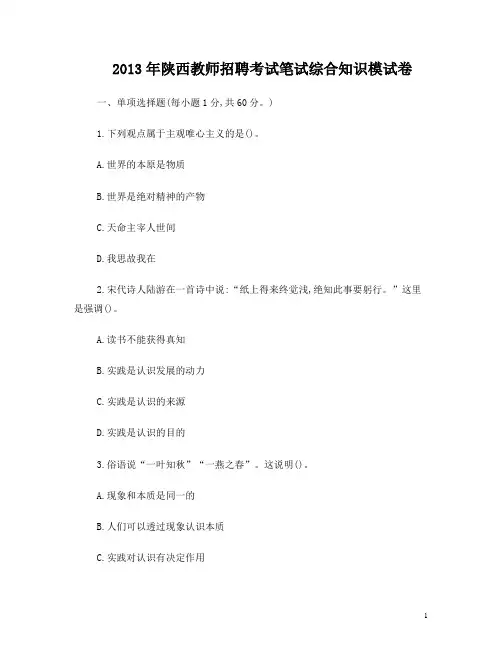 2013 年陕西教师招聘考试笔试综合知识模试卷

一、单项选择题(每小题 1 分,共 60 分。)

1.下列观点属于主观唯心主义的是()。

A.世界的本原是物质

B.世界是绝对精神的产物

C.天命主宰人世间

D.我思故我在

2.宋代诗人陆游在一首诗中说:“纸上得来终觉浅,绝知此事要躬行。”这里是强调()。

A.读书不能获得真知

B.实践是认识发展的动力

C.实践是认识的来源

D.实践是认识的目的

3.俗语说“一叶知秋”“一燕之春”。这说明()。

A.现象和本质是同一的

B.人们可以透过现象认识本质

C.实践对认识有决定作用

1